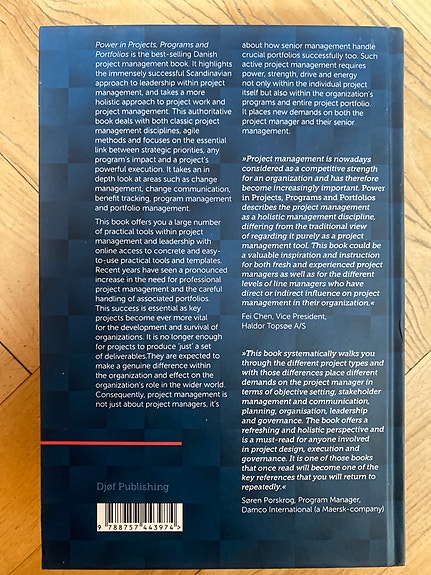 Power in Projects, Programs and Portfolios is the best-selling Danish project management book. It highlights the immensely successful Scandinavian approach to leadership within project management, and takes a more holistic approach to project work and project management. This authoritative book deals with both classic project management disciplines, agile methods and focuses on the essential link between strategic priorities, any program's impact and a project's powerful execution. It takes an in depth look at areas such as change management, change communication, benefit tracking, program management and portfolio management.

This book offers you a large number of practical tools within project management and leadership with online access to concrete and easy-to-use practical tools and templates. Recent years have seen a pronounced increase in the need for professional project management and the careful handling of associated portfolios. This success is essential as key projects become ever more vital for the development and survival of organizations. It is no longer enough for projects to produce 'just' a set of deliverables.They are expected to make a genuine difference within the organization and effect on the organization's role in the wider world. Consequently, project management is not just about project managers, it's about how senior management handle crucial portfolios successfully too. Such active project management requires power, strength, drive and energy not only within the individual project itself but also within the organization's programs and entire project portfolio. It places new demands on both the project manager and their senior management.

»Project management is nowadays considered as a competitive strength for an organization and has therefore become increasingly important. Power in Projects, Programs and Portfolios describes the project management as a holistic management discipline, differing from the traditional view of regarding it purely as a project management tool. This book could be a valuable inspiration and instruction for both fresh and experienced project managers as well as for the different levels of line managers who have direct or indirect influence on project management in their organization.«

Fei Chen, Vice President, Haldor Topsøe A/S

»This book systematically walks you through the different project types and with those differences place different demands on the project manager in terms of objective setting, stakeholder management and communication, planning, organisation, leadership and governance. The book offers a refreshing and holistic perspective and is a must-read for anyone involved in project design, execution and governance. It is one of those books that once read will become one of the key references that you will return to repeatedly.«

Søren Porskrog, Program Manager, Damco International (a Maersk-company)

Djøf Publishing

9 788757 443974 >